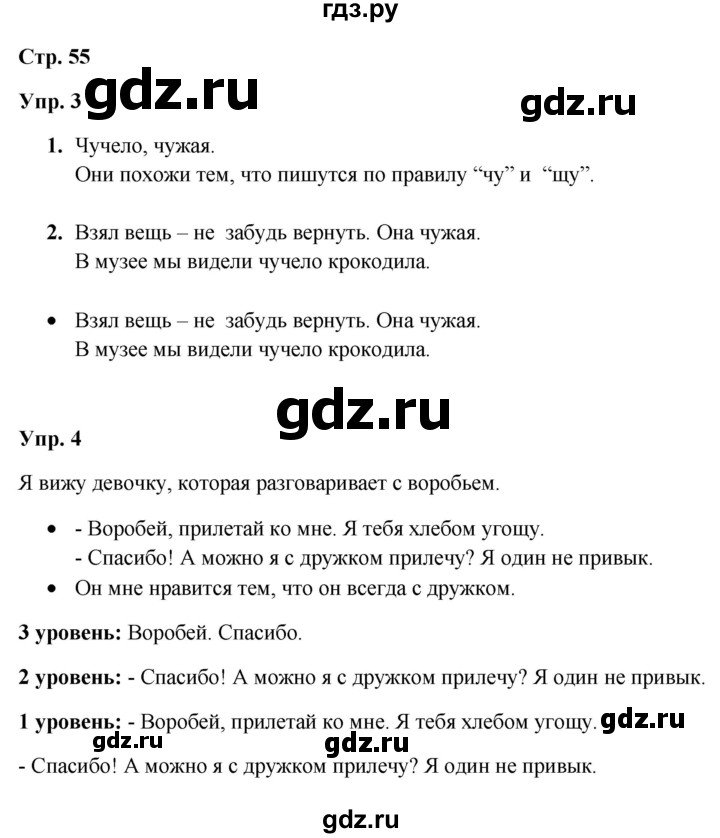 гдз.ру

Стр. 55

Упр. 3 gdz.ru

gdz.ru

1. Чучело, чужая.
Они похожи тем, что пишутся по правилу “чу” и “щу”.

2. Взял вещь – не забудь вернуть. Она чужая.
В музее мы видели чучело крокодила.

• Взял вещь – не забудь вернуть. Она чужая.
В музее мы видели чучело крокодила.

gdz.ru

Упр. 4

Я вижу девочку, которая разговаривает с воробьем.

• - Воробей, прилетай ко мне. Я тебя хлебом угощу.
- Спасибо! А можно я с дружком прилечу? Я один не привык.
• Он мне нравится тем, что он всегда с дружком.

3 уровень: Воробей. Спасибо.

2 уровень: - Спасибо! А можно я с дружком прилечу? Я один не привык.

1 уровень: - Воробей, прилетай ко мне. Я тебя хлебом угощу. gdz.ru

gdz.ru gdz.ru

- Спасибо! А можно я с дружком прилечу? Я один не привык.

gdz.ru